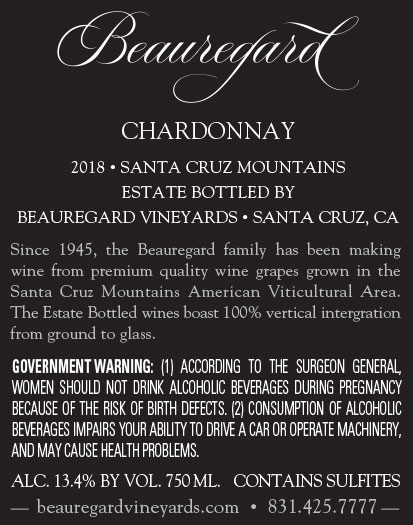 Beauregard

CHARDONNAY

2018 • SANTA CRUZ MOUNTAINS
ESTATE BOTTLED BY
BEAUREGARD VINEYARDS • SANTA CRUZ, CA

Since 1945, the Beauregard family has been making wine from premium quality wine grapes grown in the Santa Cruz Mountains American Viticultural Area. The Estate Bottled wines boast 100% vertical intergration from ground to glass.

GOVERNMENT WARNING: (1) ACCORDING TO THE SURGEON GENERAL, WOMEN SHOULD NOT DRINK ALCOHOLIC BEVERAGES DURING PREGNANCY BECAUSE OF THE RISK OF BIRTH DEFECTS. (2) CONSUMPTION OF ALCOHOLIC BEVERAGES IMPAIRS YOUR ABILITY TO DRIVE A CAR OR OPERATE MACHINERY, AND MAY CAUSE HEALTH PROBLEMS.

ALC. 13.4% BY VOL. 750 ML.   CONTAINS SULFITES
— beauregardvineyards.com • 831.425.7777 —